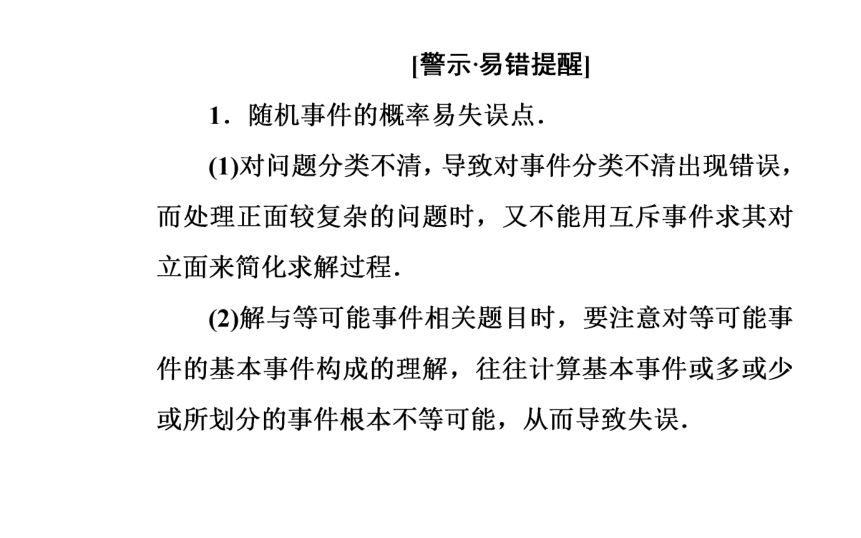 [警示·易错提醒]

1．随机事件的概率易失误点．

(1)对问题分类不清，导致对事件分类不清出现错误，而处理正面较复杂的问题时，又不能用互斥事件求其对立面来简化求解过程．

(2)解与等可能事件相关题目时，要注意对等可能事件的基本事件构成的理解，往往计算基本事件或多或少或所划分的事件根本不等可能，从而导致失误．